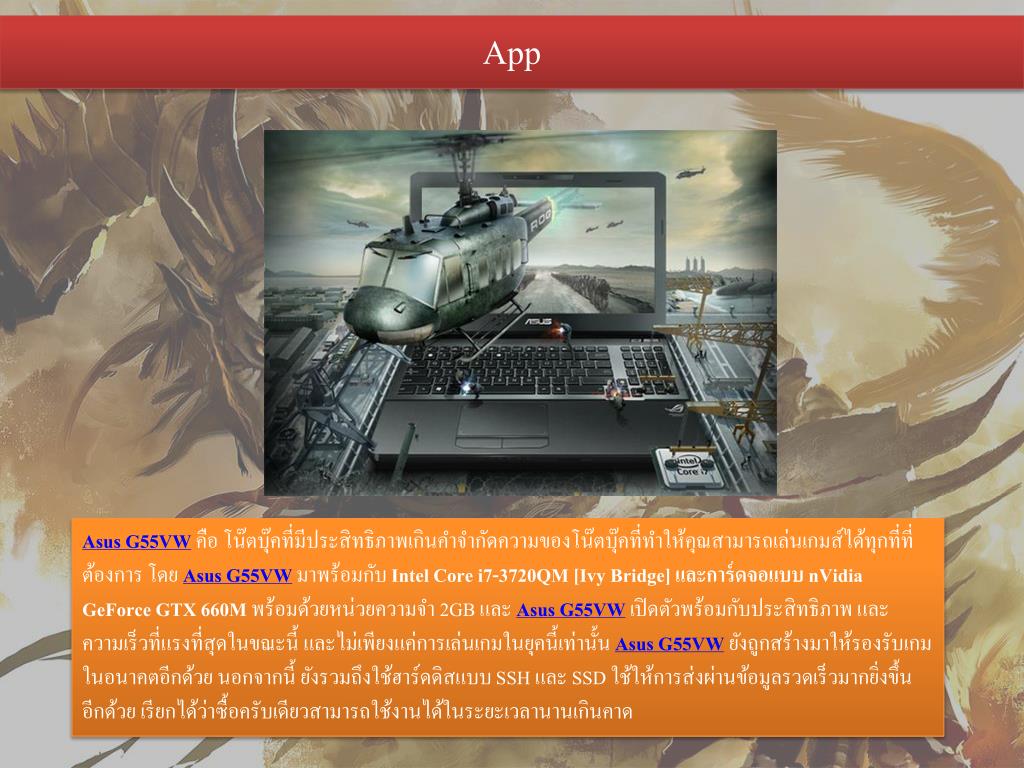 App

Asus G55VW คือ โน๊ตบุ๊คที่มีประสิทธิภาพเกินคำจำกัดความของโน๊ตบุ๊คที่ทำให้คุณสามารถเล่นเกมส์ได้ทุกที่ที่ต้องการ โดย Asus G55VW มาพร้อมกับ Intel Core i7-3720QM [Ivy Bridge] และการ์ดจอแบบ nVidia GeForce GTX 660M พร้อมด้วยหน่วยความจำ 2GB และ Asus G55VW เปิดตัวพร้อมกับประสิทธิภาพ และความเร็วที่แรงที่สุดในขณะนี้ และไม่เพียงแค่การเล่นเกมในยุคนี้เท่านั้น Asus G55VW ยังถูกสร้างมาให้รองรับเกมในอนาคตอีกด้วย นอกจากนี้ ยังรวมถึงใช้ฮาร์ดดิสแบบ SSH และ SSD ใช้ให้การส่งผ่านข้อมูลรวดเร็วมากยิ่งขึ้นอีกด้วย เรียกได้ว่าซื้อครับเดียวสามารถใช้งานได้ในระยะเวลานานเกินคาด